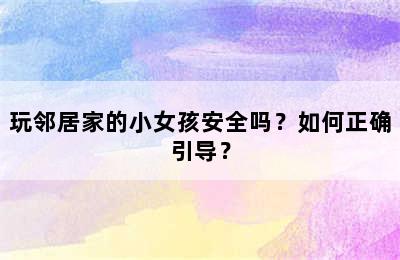 玩邻居家的小女孩安全吗？如何正确引导？